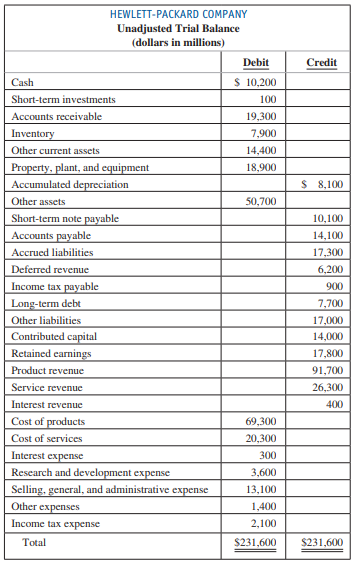 HEWLETT-PACKARD COMPANY
Unadjusted Trial Balance
(dollars in millions)

| | Debit | Credit |
|---|---|---|
| Cash | $ 10,200 | |
| Short-term investments | 100 | |
| Accounts receivable | 19,300 | |
| Inventory | 7,900 | |
| Other current assets | 14,400 | |
| Property, plant, and equipment | 18,900 | |
| Accumulated depreciation | | $ 8,100 |
| Other assets | 50,700 | |
| Short-term note payable | | 10,100 |
| Accounts payable | | 14,100 |
| Accrued liabilities | | 17,300 |
| Deferred revenue | | 6,200 |
| Income tax payable | | 900 |
| Long-term debt | | 7,700 |
| Other liabilities | | 17,000 |
| Contributed capital | | 14,000 |
| Retained earnings | | 17,800 |
| Product revenue | | 91,700 |
| Service revenue | | 26,300 |
| Interest revenue | | 400 |
| Cost of products | 69,300 | |
| Cost of services | 20,300 | |
| Interest expense | 300 | |
| Research and development expense | 3,600 | |
| Selling, general, and administrative expense | 13,100 | |
| Other expenses | 1,400 | |
| Income tax expense | 2,100 | |
| Total | $231,600 | $231,600 |